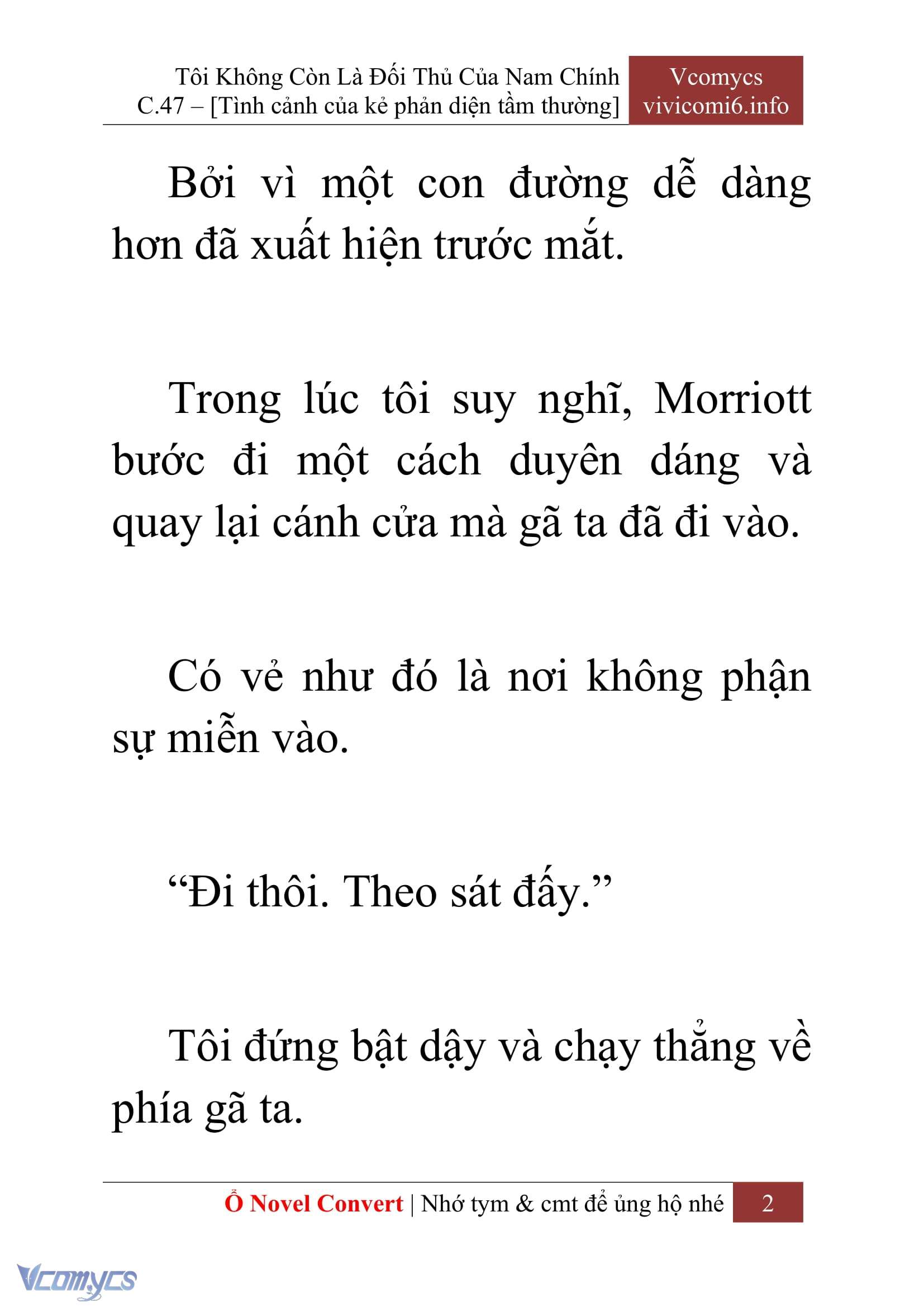 Tôi Không Còn Là Đối Thủ Của Nam Chính
C.47 – [Tình cảnh của kẻ phản diện tầm thường]

Vcomycs
vivicomi6.info

Bởi vì một con đường dễ dàng hơn đã xuất hiện trước mắt.

Trong lúc tôi suy nghĩ, Morriott bước đi một cách duyên dáng và quay lại cánh cửa mà gã ta đã đi vào.

Có vẻ như đó là nơi không phận sự miễn vào.

“Đi thôi. Theo sát đấy.”

Tôi đứng bật dậy và chạy thẳng về phía gã ta.

Ổ Novel Convert | Nhớ tym & cmt để ủng hộ nhé 2

Vcomycs